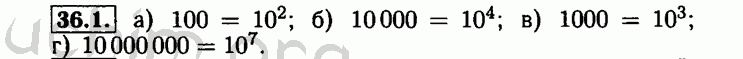 36.1. а) $100 = 10^2$; б) $10\,000 = 10^4$; в) $1000 = 10^3$; г) $10\,000\,000 = 10^7$.